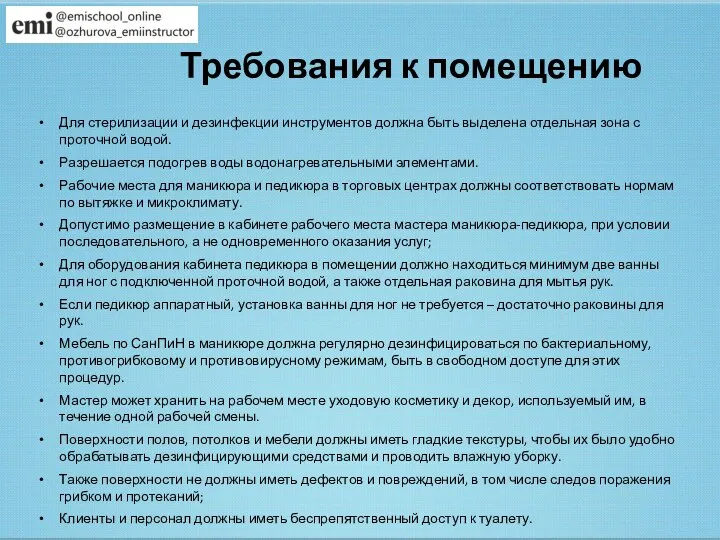 emi @emischool_online
@ozhurova_emiinstructor

Требования к помещению

• Для стерилизации и дезинфекции инструментов должна быть выделена отдельная зона с проточной водой.
• Разрешается подогрев воды водонагревательными элементами.
• Рабочие места для маникюра и педикюра в торговых центрах должны соответствовать нормам по вытяжке и микроклимату.
• Допустимо размещение в кабинете рабочего места мастера маникюра-педикюра, при условии последовательного, а не одновременного оказания услуг;
• Для оборудования кабинета педикюра в помещении должно находиться минимум две ванны для ног с подключенной проточной водой, а также отдельная раковина для мытья рук.
• Если педикюр аппаратный, установка ванны для ног не требуется – достаточно раковины для рук.
• Мебель по СанПиН в маникюре должна регулярно дезинфицироваться по бактериальному, противогрибковому и противовирусному режимам, быть в свободном доступе для этих процедур.
• Мастер может хранить на рабочем месте уходовую косметику и декор, используемый им, в течение одной рабочей смены.
• Поверхности полов, потолков и мебели должны иметь гладкие текстуры, чтобы их было удобно обрабатывать дезинфицирующими средствами и проводить влажную уборку.
• Также поверхности не должны иметь дефектов и повреждений, в том числе следов поражения грибком и протеканий;
• Клиенты и персонал должны иметь беспрепятственный доступ к туалету.